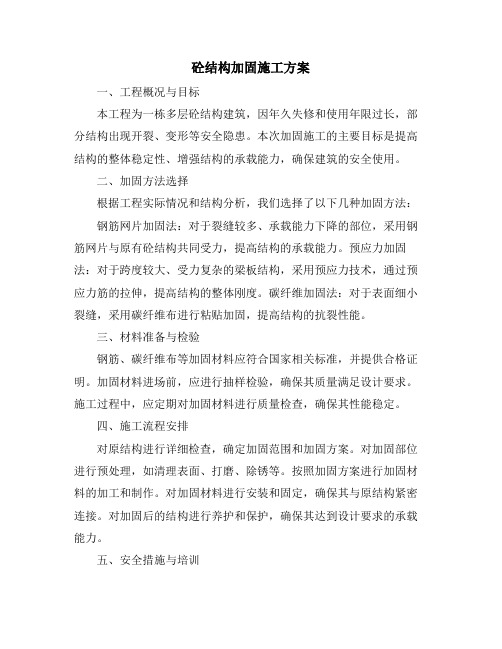 砼结构加固施工方案

一、工程概况与目标

本工程为一栋多层砼结构建筑，因年久失修和使用年限过长，部分结构出现开裂、变形等安全隐患。本次加固施工的主要目标是提高结构的整体稳定性、增强结构的承载能力，确保建筑的安全使用。

二、加固方法选择

根据工程实际情况和结构分析，我们选择了以下几种加固方法：

钢筋网片加固法：对于裂缝较多、承载能力下降的部位，采用钢筋网片与原有砼结构共同受力，提高结构的承载能力。预应力加固法：对于跨度较大、受力复杂的梁板结构，采用预应力技术，通过预应力筋的拉伸，提高结构的整体刚度。碳纤维加固法：对于表面细小裂缝，采用碳纤维布进行粘贴加固，提高结构的抗裂性能。

三、材料准备与检验

钢筋、碳纤维布等加固材料应符合国家相关标准，并提供合格证明。加固材料进场前，应进行抽样检验，确保其质量满足设计要求。施工过程中，应定期对加固材料进行质量检查，确保其性能稳定。

四、施工流程安排

对原结构进行详细检查，确定加固范围和加固方案。对加固部位进行预处理，如清理表面、打磨、除锈等。按照加固方案进行加固材料的加工和制作。对加固材料进行安装和固定，确保其与原结构紧密连接。对加固后的结构进行养护和保护，确保其达到设计要求的承载能力。

五、安全措施与培训